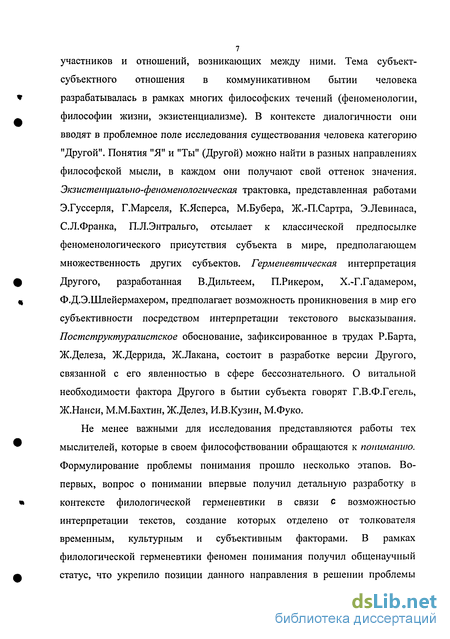 7

участников и отношений, возникающих между ними. Тема субъект-субъектного отношения в коммуникативном бытии человека разрабатывалась в рамках многих философских течений (феноменологии, философии жизни, экзистенциализме). В контексте диалогичности они вводят в проблемное поле исследования существования человека категорию "Другой". Понятия "Я" и "Ты" (Другой) можно найти в разных направлениях философской мысли, в каждом они получают свой оттенок значения. Экзистенциально-феноменологическая трактовка, представленная работами Э.Гуссерля, Г.Марселя, К.Ясперса, М.Бубера, Ж.-П.Сартра, Э.Левинаса, С.Л.Франка, П.Л.Энтральго, отсылает к классической предпосылке феноменологического присутствия субъекта в мире, предполагающем множественность других субъектов. Герменевтическая интерпретация Другого, разработанная В.Дильтеем, П.Рикером, Х.-Г.Гадамером, Ф.Д.Э.Шлейермахером, предполагает возможность проникновения в мир его субъективности посредством интерпретации текстового высказывания. Постструктуралистское обоснование, зафиксированное в трудах Р.Барта, Ж.Делеза, Ж.Деррида, Ж.Лакана, состоит в разработке версии Другого, связанной с его явленностью в сфере бессознательного. О витальной необходимости фактора Другого в бытии субъекта говорят Г.В.Ф.Гегель, Ж.Нанси, М.М.Бахтин, Ж.Делез, И.В.Кузин, М.Фуко.

Не менее важными для исследования представляются работы тех мыслителей, которые в своем философствовании обращаются к пониманию. Формулирование проблемы понимания прошло несколько этапов. Во-первых, вопрос о понимании впервые получил детальную разработку в контексте филологической герменевтики в связи с возможностью интерпретации текстов, создание которых отделено от толкователя временным, культурным и субъективным факторами. В рамках филологической герменевтики феномен понимания получил общенаучный статус, что укрепило позиции данного направления в решении проблемы

dsLib.net
библиотека диссертаций